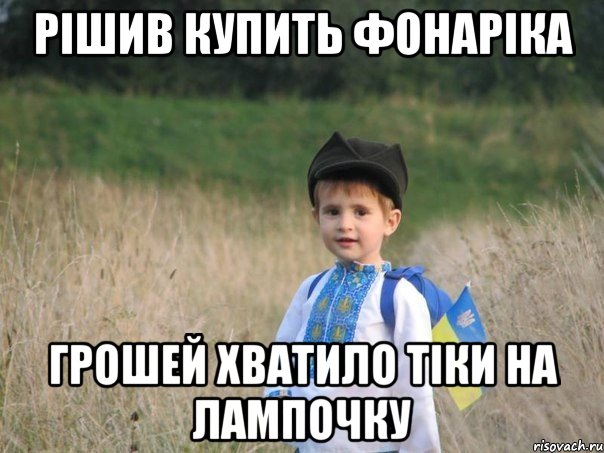 РІШИВ КУПИТЬ ФОНАРІКА

ГРОШЕЙ ХВАТИЛО ТІКИ НА ЛАМПОЧКУ

risovach.ru